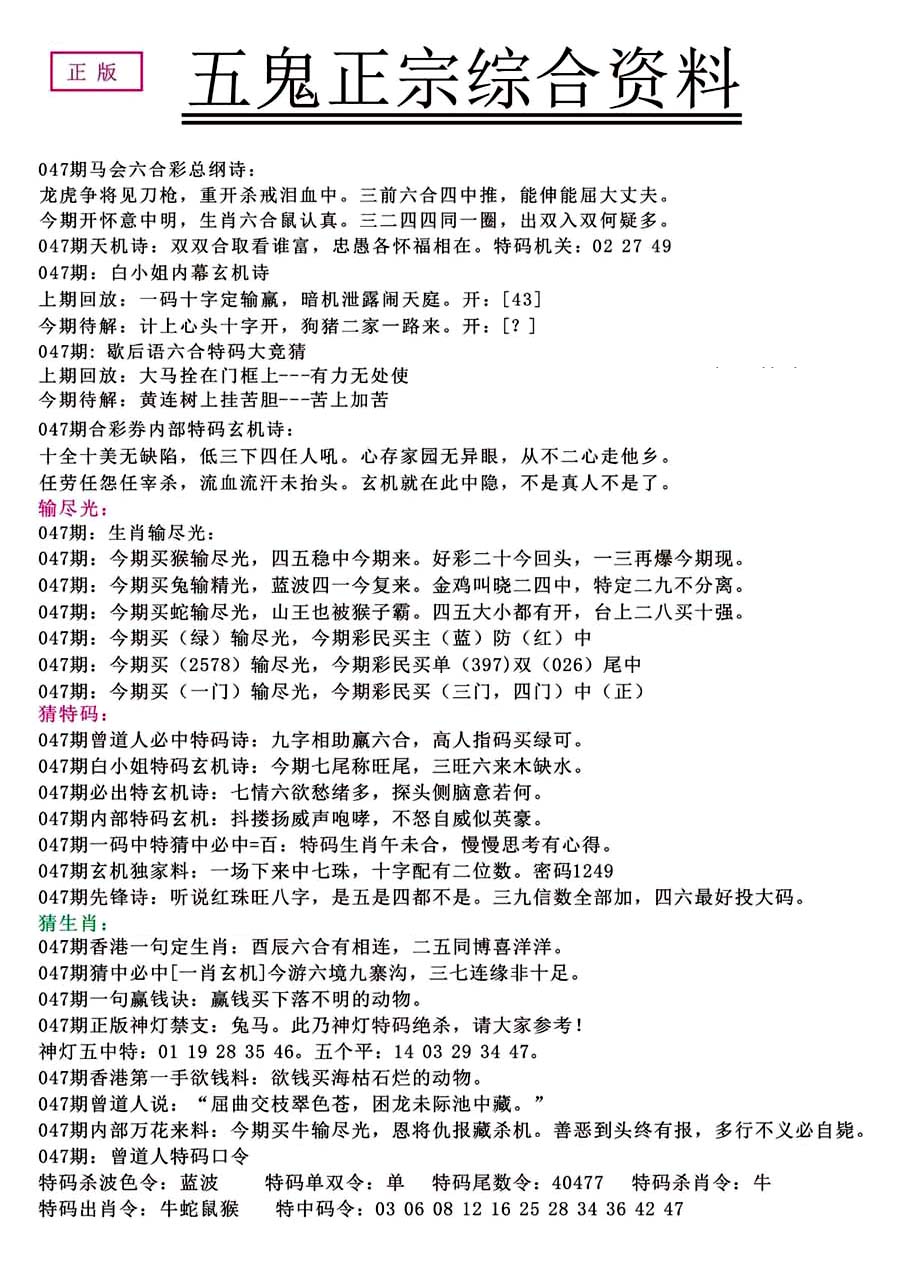 正版

五鬼正宗综合资料

047期马会六合彩总纲诗：
龙虎争将见刀枪，重开杀戒泪血中。三前六合四中推，能伸能屈大丈夫。
今期开怀意中明，生肖六合鼠认真。三二四四同一圈，出双入双何疑多。
047期天机诗：双双合取看谁富，忠愚各怀福相在。特码机关：02 27 49
047期：白小姐内幕玄机诗
上期回放：一码十字定输赢，暗机泄露闹天庭。开：[43]
今期待解：计上心头十字开，狗猪二家一路来。开：[?]
047期：歇后语六合特码大竞猜
上期回放：大马拴在门框上---有力无处使
今期待解：黄连树上挂苦胆---苦上加苦
047期合彩券内部特码玄机诗：
十全十美无缺陷，低三下四任人吼。心存家园无异眼，从不二心走他乡。
任劳任怨任宰杀，流血流汗未抬头。玄机就在此中隐，不是真人不是了。
输尽光：
047期：生肖输尽光：
047期：今期买猴输尽光，四五稳中今期来。好彩二十今回头，一三再爆今期现。
047期：今期买兔输精光，蓝波四一今复来。金鸡叫晓二四中，特定二九不分离。
047期：今期买蛇输尽光，山王也被猴子霸。四五大小都有开，台上二八买十强。
047期：今期买（绿）输尽光，今期彩民买主（蓝）防（红）中
047期：今期买（2578）输尽光，今期彩民买单（397）双（026）尾中
047期：今期买（一门）输尽光，今期彩民买（三门，四门）中（正）
猜特码：
047期曾道人必中特码诗：九字相助赢六合，高人指码买绿可。
047期白小姐特码玄机诗：今期七尾称旺尾，三旺六来木缺水。
047期必出特玄机诗：七情六欲愁绪多，探头侧脑意若何。
047期内部特码玄机：抖搂扬威声咆哮，不怒自威似英豪。
047期一码中特猜中必中=百：特码生肖午未合，慢慢思考有心得。
047期玄机独家料：一场下来中七珠，十字配有二位数。密码1249
047期先锋诗：听说红珠旺八字，是五是四都不是。三九信数全部加，四六最好投大码。
猜生肖：
047期香港一句定生肖：酉辰六合有相连，二五同博喜洋洋。
047期猜中必中[一肖玄机]今游六境九寨沟，三七连缘非十足。
047期一句赢钱诀：赢钱买下落不明的动物。
047期正版神灯禁支：兔马。此乃神灯特码绝杀，请大家参考！
神灯五中特：01 19 28 35 46。五个平：14 03 29 34 47。
047期香港第一手欲钱料：欲钱买海枯石烂的动物。
047期曾道人说：“屈曲交枝翠色苍，困龙未际池中藏。”
047期内部万花来料：今期买牛输尽光，恩将仇报藏杀机。善恶到头终有报，多行不义必自毙。
047期：曾道人特码口令
特码杀波色令：蓝波　特码单双令：单　特码尾数令：40477　特码杀肖令：牛
特码出肖令：牛蛇鼠猴　特中码令：03 06 08 12 16 25 28 34 36 42 47